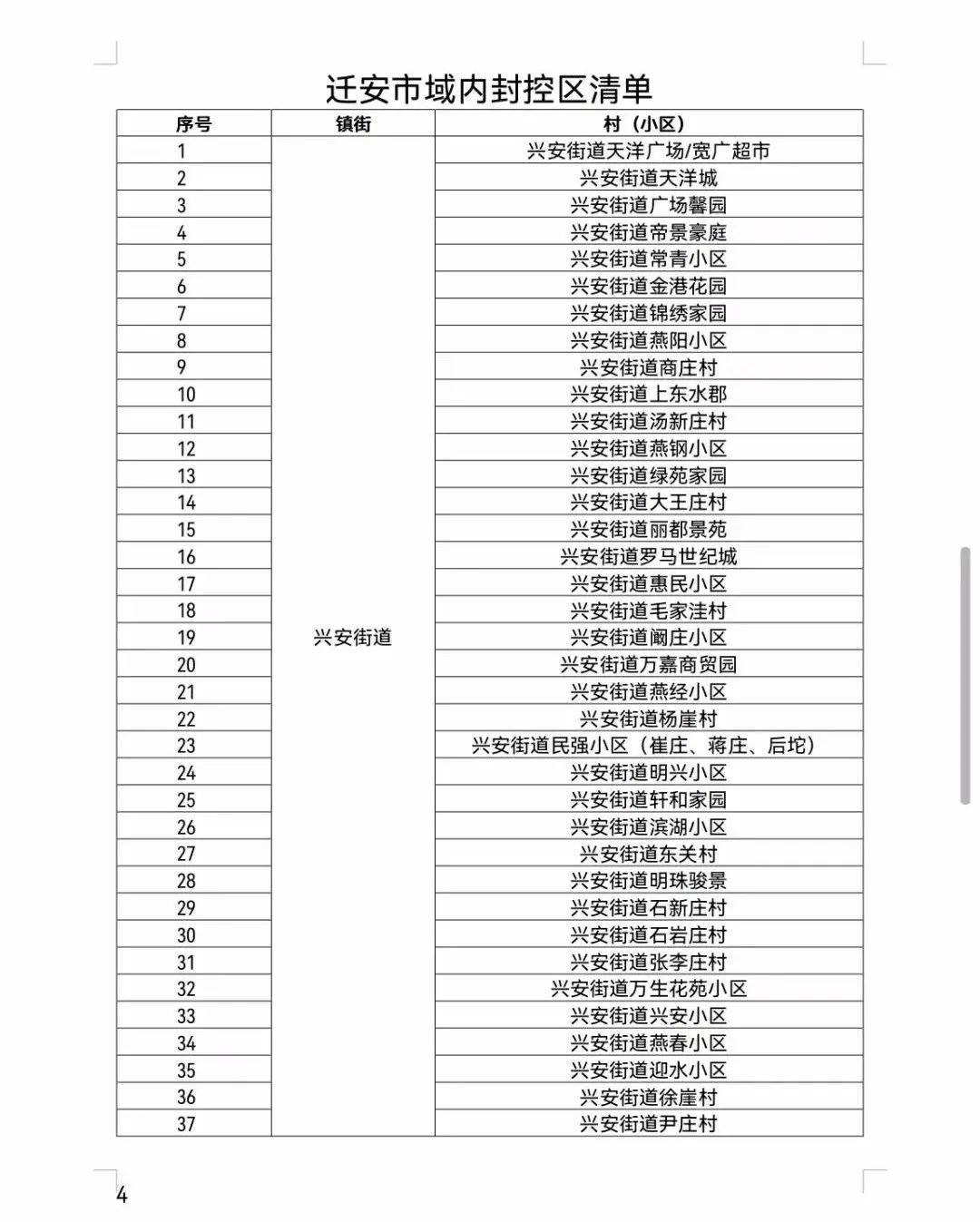 迁安市域内封控区清单

| 序号 | 镇街 | 村（小区） |
|---|---|---|
| 1 | 兴安街道 | 兴安街道天洋广场/宽广超市 |
| 2 | | 兴安街道天洋城 |
| 3 | | 兴安街道广场馨园 |
| 4 | | 兴安街道帝景豪庭 |
| 5 | | 兴安街道常青小区 |
| 6 | | 兴安街道金港花园 |
| 7 | | 兴安街道锦绣家园 |
| 8 | | 兴安街道燕阳小区 |
| 9 | | 兴安街道商庄村 |
| 10 | | 兴安街道上东水郡 |
| 11 | | 兴安街道汤新庄村 |
| 12 | | 兴安街道燕钢小区 |
| 13 | | 兴安街道绿苑家园 |
| 14 | | 兴安街道大王庄村 |
| 15 | | 兴安街道丽都景苑 |
| 16 | | 兴安街道罗马世纪城 |
| 17 | | 兴安街道惠民小区 |
| 18 | | 兴安街道毛家洼村 |
| 19 | | 兴安街道阚庄小区 |
| 20 | | 兴安街道万嘉商贸园 |
| 21 | | 兴安街道燕经小区 |
| 22 | | 兴安街道杨崖村 |
| 23 | | 兴安街道民强小区（崔庄、蒋庄、后坨） |
| 24 | | 兴安街道明兴小区 |
| 25 | | 兴安街道轩和家园 |
| 26 | | 兴安街道滨湖小区 |
| 27 | | 兴安街道东关村 |
| 28 | | 兴安街道明珠骏景 |
| 29 | | 兴安街道石新庄村 |
| 30 | | 兴安街道石岩庄村 |
| 31 | | 兴安街道张李庄村 |
| 32 | | 兴安街道万生花苑小区 |
| 33 | | 兴安街道兴安小区 |
| 34 | | 兴安街道燕春小区 |
| 35 | | 兴安街道迎水小区 |
| 36 | | 兴安街道徐崖村 |
| 37 | | 兴安街道尹庄村 |

4